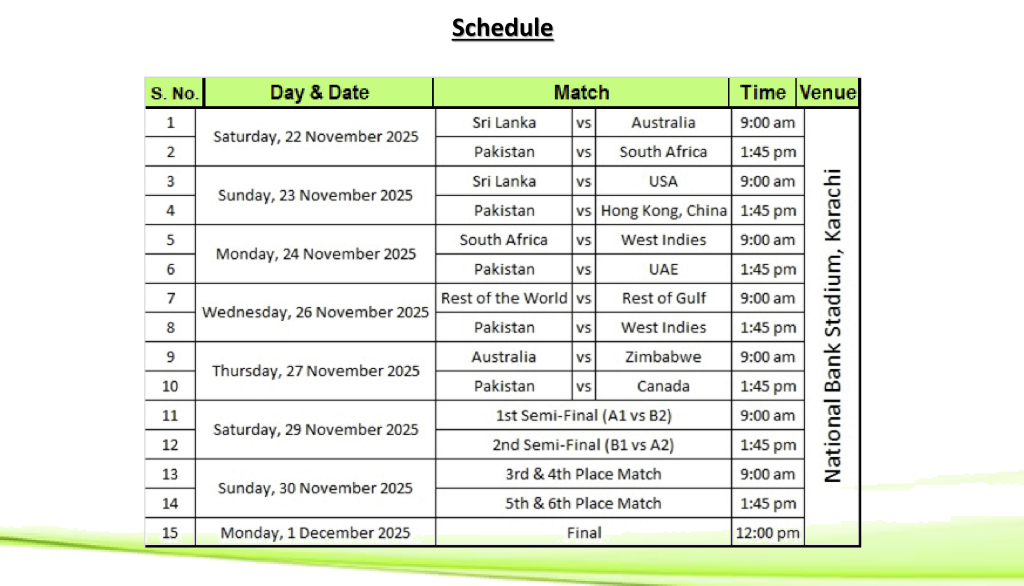 Schedule

| S. No. | Day & Date | Match | | | Time | Venue |
|---|---|---|---|---|---|---|
| 1 | Saturday, 22 November 2025 | Sri Lanka | vs | Australia | 9:00 am | National Bank Stadium, Karachi |
| 2 | | Pakistan | vs | South Africa | 1:45 pm | |
| 3 | Sunday, 23 November 2025 | Sri Lanka | vs | USA | 9:00 am | |
| 4 | | Pakistan | vs | Hong Kong, China | 1:45 pm | |
| 5 | Monday, 24 November 2025 | South Africa | vs | West Indies | 9:00 am | |
| 6 | | Pakistan | vs | UAE | 1:45 pm | |
| 7 | Wednesday, 26 November 2025 | Rest of the World | vs | Rest of Gulf | 9:00 am | |
| 8 | | Pakistan | vs | West Indies | 1:45 pm | |
| 9 | Thursday, 27 November 2025 | Australia | vs | Zimbabwe | 9:00 am | |
| 10 | | Pakistan | vs | Canada | 1:45 pm | |
| 11 | Saturday, 29 November 2025 | 1st Semi-Final (A1 vs B2) | | | 9:00 am | |
| 12 | | 2nd Semi-Final (B1 vs A2) | | | 1:45 pm | |
| 13 | Sunday, 30 November 2025 | 3rd & 4th Place Match | | | 9:00 am | |
| 14 | | 5th & 6th Place Match | | | 1:45 pm | |
| 15 | Monday, 1 December 2025 | Final | | | 12:00 pm | |